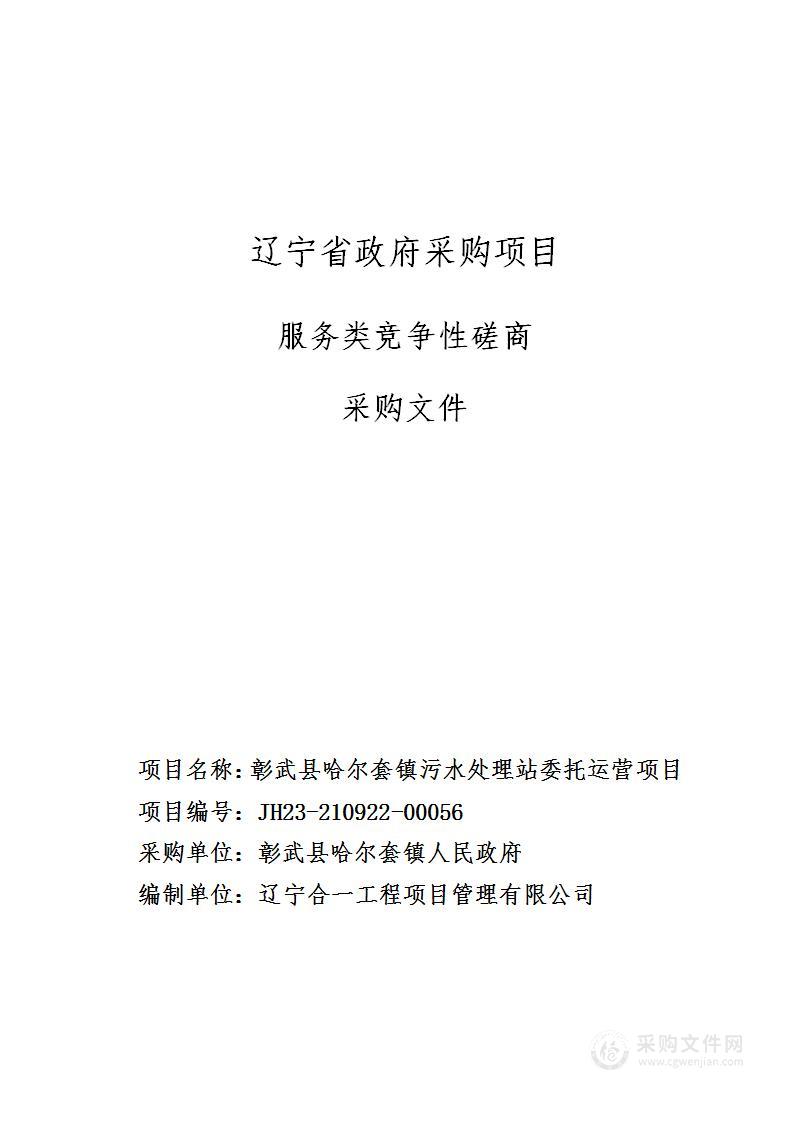 辽宁省政府采购项目

服务类竞争性磋商

采购文件

项目名称：彰武县哈尔套镇污水处理站委托运营项目

项目编号：JH23-210922-00056

采购单位：彰武县哈尔套镇人民政府

编制单位：辽宁合一工程项目管理有限公司

采购文件网
www.cgwenjian.com